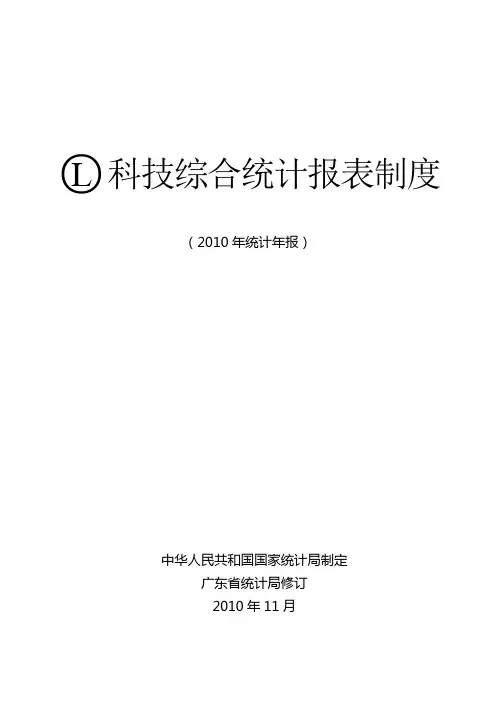 Ⓛ科技综合统计报表制度

（2010年统计年报）

中华人民共和国国家统计局制定
广东省统计局修订
2010年11月